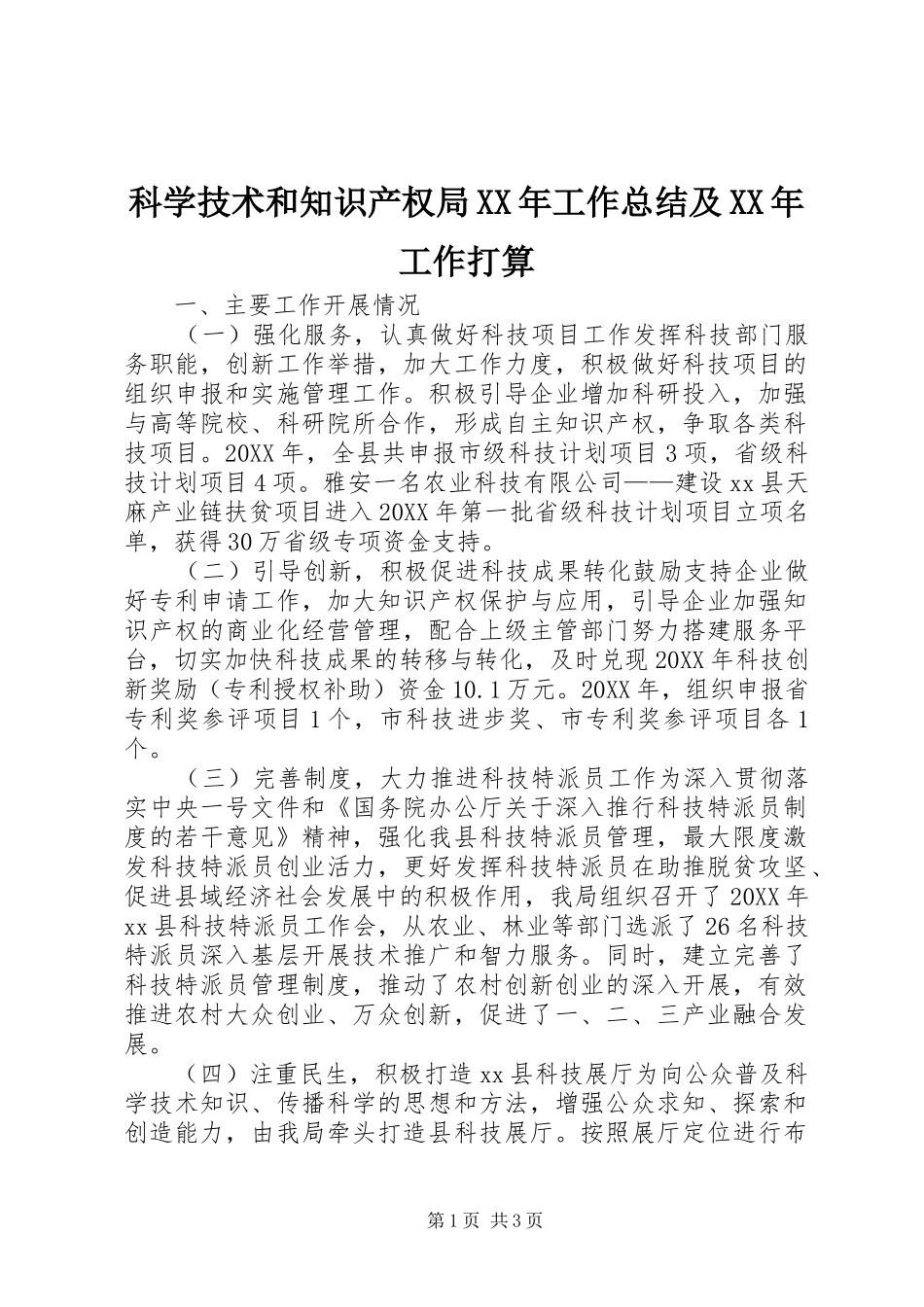 科学技术和知识产权局XX年工作总结及XX年工作打算

一、主要工作开展情况

（一）强化服务，认真做好科技项目工作发挥科技部门服务职能，创新工作举措，加大工作力度，积极做好科技项目的组织申报和实施管理工作。积极引导企业增加科研投入，加强与高等院校、科研院所合作，形成自主知识产权，争取各类科技项目。20XX年，全县共申报市级科技计划项目3项，省级科技计划项目4项。雅安一名农业科技有限公司——建设xx县天麻产业链扶贫项目进入20XX年第一批省级科技计划项目立项名单，获得30万省级专项资金支持。

（二）引导创新，积极促进科技成果转化鼓励支持企业做好专利申请工作，加大知识产权保护与应用，引导企业加强知识产权的商业化经营管理，配合上级主管部门努力搭建服务平台，切实加快科技成果的转移与转化，及时兑现20XX年科技创新奖励（专利授权补助）资金10.1万元。20XX年，组织申报省专利奖参评项目1个，市科技进步奖、市专利奖参评项目各1个。

（三）完善制度，大力推进科技特派员工作为深入贯彻落实中央一号文件和《国务院办公厅关于深入推行科技特派员制度的若干意见》精神，强化我县科技特派员管理，最大限度激发科技特派员创业活力，更好发挥科技特派员在助推脱贫攻坚、促进县域经济社会发展中的积极作用，我局组织召开了20XX年xx县科技特派员工作会，从农业、林业等部门选派了26名科技特派员深入基层开展技术推广和智力服务。同时，建立完善了科技特派员管理制度，推动了农村创新创业的深入开展，有效推进农村大众创业、万众创新，促进了一、二、三产业融合发展。

（四）注重民生，积极打造xx县科技展厅为向公众普及科学技术知识、传播科学的思想和方法，增强公众求知、探索和创造能力，由我局牵头打造县科技展厅。按照展厅定位进行布

第1页 共3页